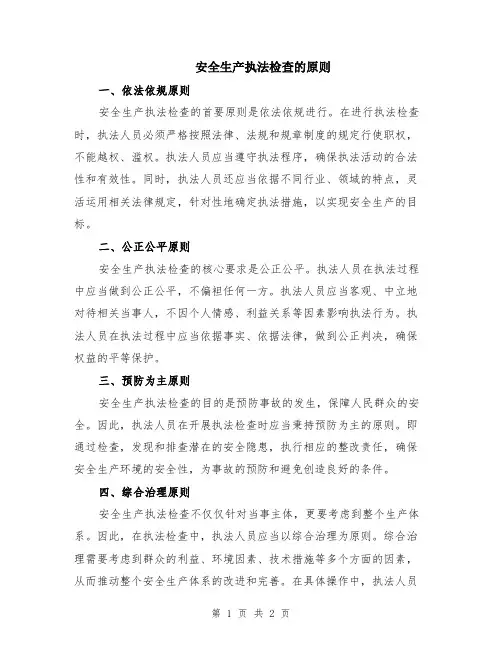 安全生产执法检查的原则

一、依法依规原则

安全生产执法检查的首要原则是依法依规进行。在进行执法检查时，执法人员必须严格按照法律、法规和规章制度的规定行使职权，不能越权、滥权。执法人员应当遵守执法程序，确保执法活动的合法性和有效性。同时，执法人员还应当依据不同行业、领域的特点，灵活运用相关法律规定，针对性地确定执法措施，以实现安全生产的目标。

二、公正公平原则

安全生产执法检查的核心要求是公正公平。执法人员在执法过程中应当做到公正公平，不偏袒任何一方。执法人员应当客观、中立地对待相关当事人，不因个人情感、利益关系等因素影响执法行为。执法人员在执法过程中应当依据事实、依据法律，做到公正判决，确保权益的平等保护。

三、预防为主原则

安全生产执法检查的目的是预防事故的发生，保障人民群众的安全。因此，执法人员在开展执法检查时应当秉持预防为主的原则。即通过检查，发现和排查潜在的安全隐患，执行相应的整改责任，确保安全生产环境的安全性，为事故的预防和避免创造良好的条件。

四、综合治理原则

安全生产执法检查不仅仅针对当事主体，更要考虑到整个生产体系。因此，在执法检查中，执法人员应当以综合治理为原则。综合治理需要考虑到群众的利益、环境因素、技术措施等多个方面的因素，从而推动整个安全生产体系的改进和完善。在具体操作中，执法人员

第 1 页 共 2 页